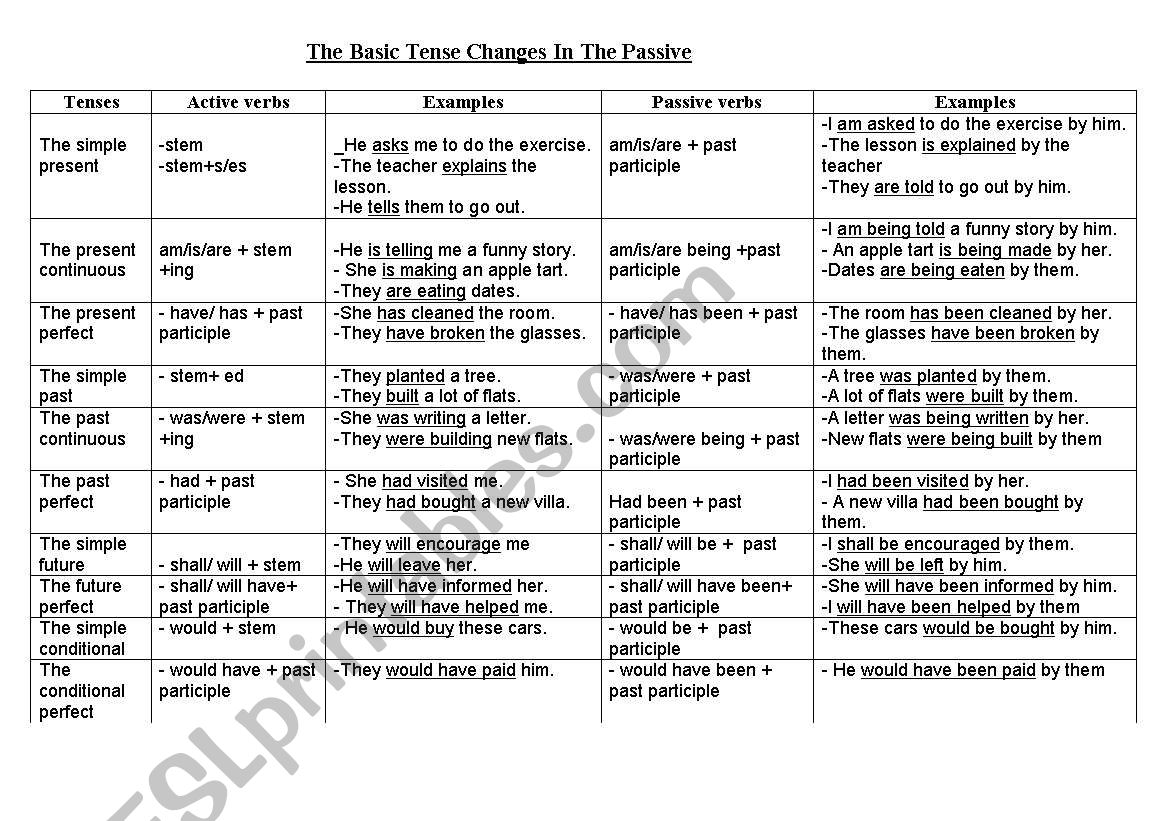 The Basic Tense Changes In The Passive

| Tenses | Active verbs | Examples | Passive verbs | Examples |
|---|---|---|---|---|
| The simple present | -stem -stem+s/es | _He asks me to do the exercise. -The teacher explains the lesson. -He tells them to go out. | am/is/are + past participle | -I am asked to do the exercise by him. -The lesson is explained by the teacher -They are told to go out by him. |
| The present continuous | am/is/are + stem +ing | -He is telling me a funny story. - She is making an apple tart. -They are eating dates. | am/is/are being +past participle | -I am being told a funny story by him. - An apple tart is being made by her. -Dates are being eaten by them. |
| The present perfect | - have/ has + past participle | -She has cleaned the room. -They have broken the glasses. | - have/ has been + past participle | -The room has been cleaned by her. -The glasses have been broken by them. |
| The simple past | - stem+ ed | -They planted a tree. -They built a lot of flats. | - was/were + past participle | -A tree was planted by them. -A lot of flats were built by them. |
| The past continuous | - was/were + stem +ing | -She was writing a letter. -They were building new flats. | - was/were being + past participle | -A letter was being written by her. -New flats were being built by them |
| The past perfect | - had + past participle | - She had visited me. -They had bought a new villa. | Had been + past participle | -I had been visited by her. - A new villa had been bought by them. |
| The simple future | - shall/ will + stem | -They will encourage me -He will leave her. | - shall/ will be + past participle | -I shall be encouraged by them. -She will be left by him. |
| The future perfect | - shall/ will have+ past participle | -He will have informed her. - They will have helped me. | - shall/ will have been+ past participle | -She will have been informed by him. -I will have been helped by them |
| The simple conditional | - would + stem | - He would buy these cars. | - would be + past participle | -These cars would be bought by him. |
| The conditional perfect | - would have + past participle | -They would have paid him. | - would have been + past participle | - He would have been paid by them |

ESLprintables.com